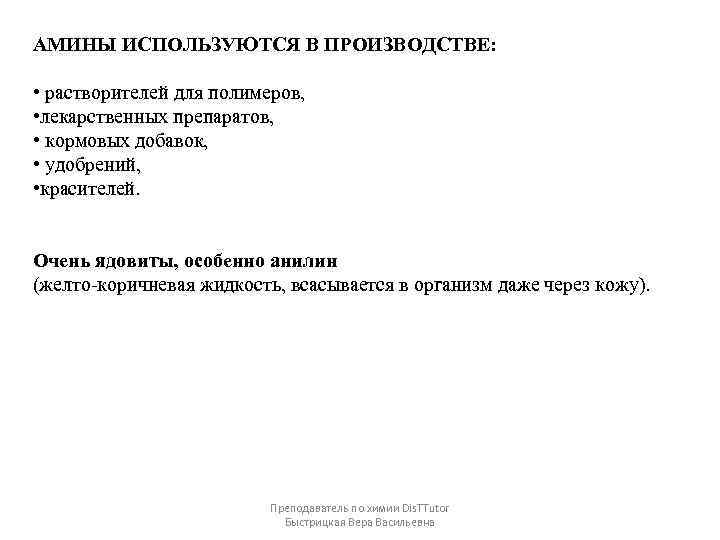 АМИНЫ ИСПОЛЬЗУЮТСЯ В ПРОИЗВОДСТВЕ:

• растворителей для полимеров,
•лекарственных препаратов,
• кормовых добавок,
• удобрений,
•красителей.

Очень ядовиты, особенно анилин
(желто-коричневая жидкость, всасывается в организм даже через кожу).

Преподаватель по химии DisTTutor
Быстрицкая Вера Васильевна